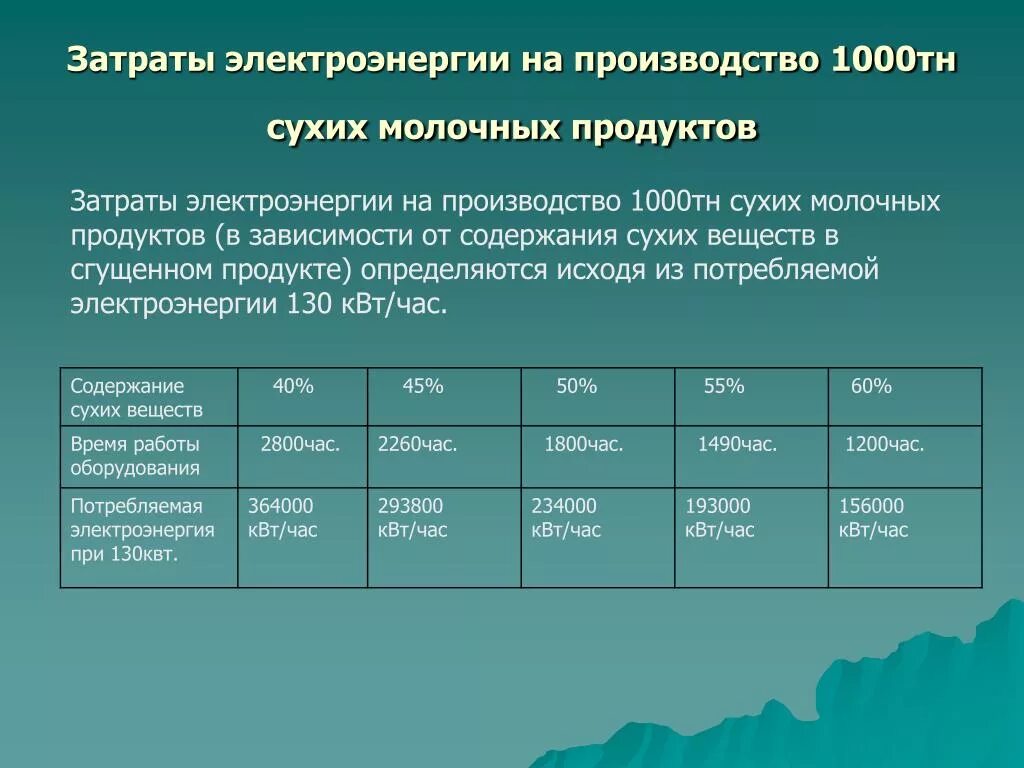 Затраты электроэнергии на производство 1000тн сухих молочных продуктов

Затраты электроэнергии на производство 1000тн сухих молочных продуктов (в зависимости от содержания сухих веществ в сгущенном продукте) определяются исходя из потребляемой электроэнергии 130 кВт/час.

| Содержание сухих веществ | 40% | 45% | 50% | 55% | 60% |
|---|---|---|---|---|---|
| Время работы оборудования | 2800час. | 2260час. | 1800час. | 1490час. | 1200час. |
| Потребляемая электроэнергия при 130квт. | 364000 кВт/час | 293800 кВт/час | 234000 кВт/час | 193000 кВт/час | 156000 кВт/час |